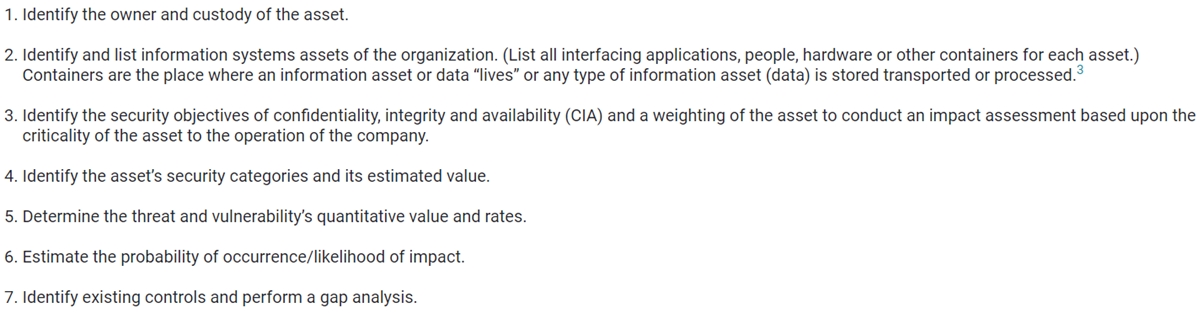 1. Identify the owner and custody of the asset.

2. Identify and list information systems assets of the organization. (List all interfacing applications, people, hardware or other containers for each asset.) Containers are the place where an information asset or data “lives” or any type of information asset (data) is stored transported or processed.$^3$

3. Identify the security objectives of confidentiality, integrity and availability (CIA) and a weighting of the asset to conduct an impact assessment based upon the criticality of the asset to the operation of the company.

4. Identify the asset’s security categories and its estimated value.

5. Determine the threat and vulnerability’s quantitative value and rates.

6. Estimate the probability of occurrence/likelihood of impact.

7. Identify existing controls and perform a gap analysis.